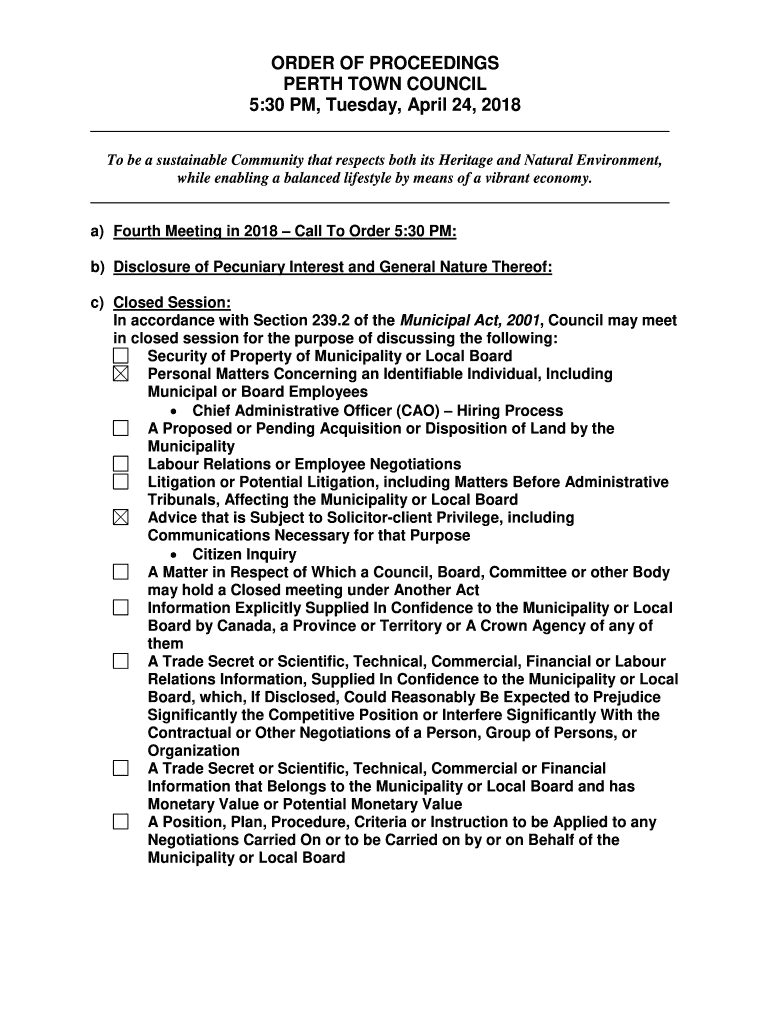 ORDER OF PROCEEDINGS
PERTH TOWN COUNCIL
5:30 PM, Tuesday, April 24, 2018

To be a sustainable Community that respects both its Heritage and Natural Environment, while enabling a balanced lifestyle by means of a vibrant economy.

a) Fourth Meeting in 2018 – Call To Order 5:30 PM:

b) Disclosure of Pecuniary Interest and General Nature Thereof:

c) Closed Session:
In accordance with Section 239.2 of the Municipal Act, 2001, Council may meet in closed session for the purpose of discussing the following:
☐ Security of Property of Municipality or Local Board
☒ Personal Matters Concerning an Identifiable Individual, Including Municipal or Board Employees
• Chief Administrative Officer (CAO) – Hiring Process
☐ A Proposed or Pending Acquisition or Disposition of Land by the Municipality
☐ Labour Relations or Employee Negotiations
☐ Litigation or Potential Litigation, including Matters Before Administrative Tribunals, Affecting the Municipality or Local Board
☒ Advice that is Subject to Solicitor-client Privilege, including Communications Necessary for that Purpose
• Citizen Inquiry
☐ A Matter in Respect of Which a Council, Board, Committee or other Body may hold a Closed meeting under Another Act
☐ Information Explicitly Supplied In Confidence to the Municipality or Local Board by Canada, a Province or Territory or A Crown Agency of any of them
☐ A Trade Secret or Scientific, Technical, Commercial, Financial or Labour Relations Information, Supplied In Confidence to the Municipality or Local Board, which, If Disclosed, Could Reasonably Be Expected to Prejudice Significantly the Competitive Position or Interfere Significantly With the Contractual or Other Negotiations of a Person, Group of Persons, or Organization
☐ A Trade Secret or Scientific, Technical, Commercial or Financial Information that Belongs to the Municipality or Local Board and has Monetary Value or Potential Monetary Value
☐ A Position, Plan, Procedure, Criteria or Instruction to be Applied to any Negotiations Carried On or to be Carried on by or on Behalf of the Municipality or Local Board